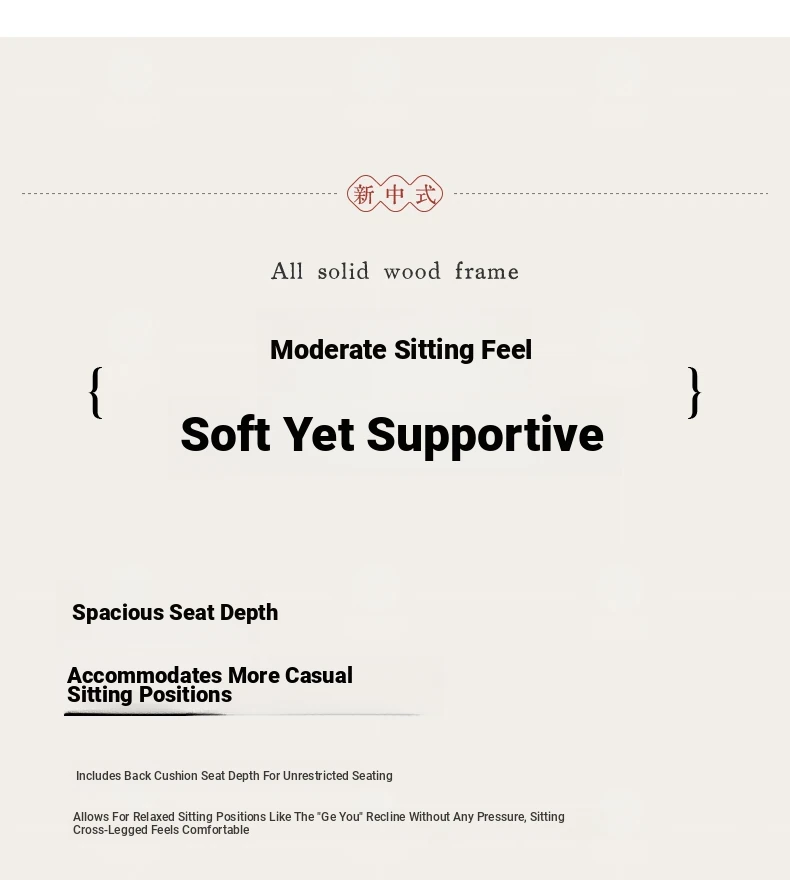 新中式

All solid wood frame

Moderate Sitting Feel

{ Soft Yet Supportive }

Spacious Seat Depth

Accommodates More Casual Sitting Positions

Includes Back Cushion Seat Depth For Unrestricted Seating

Allows For Relaxed Sitting Positions Like The "Ge You" Recline Without Any Pressure, Sitting Cross-Legged Feels Comfortable